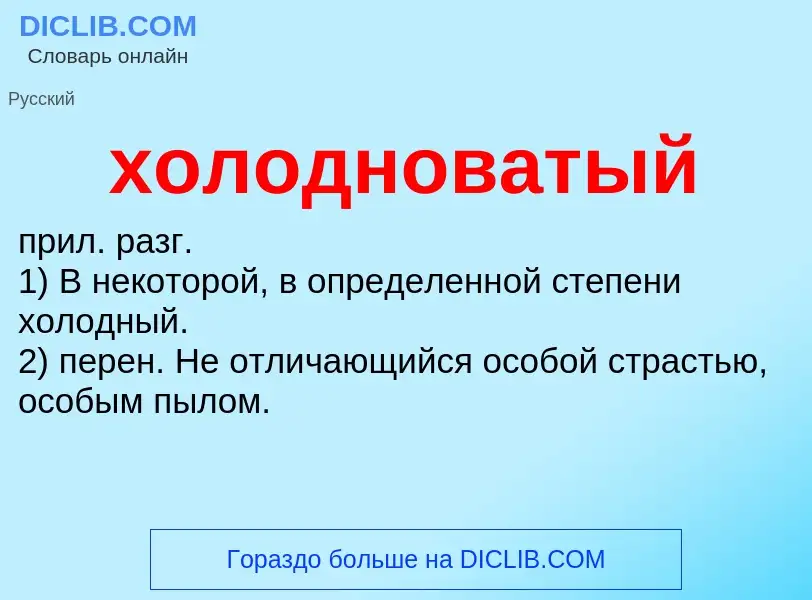 DICLIB.COM
Словарь онлайн

Русский

холодноватый

прил. разг.
1) В некоторой, в определенной степени холодный.
2) перен. Не отличающийся особой страстью, особым пылом.

Гораздо больше на DICLIB.COM